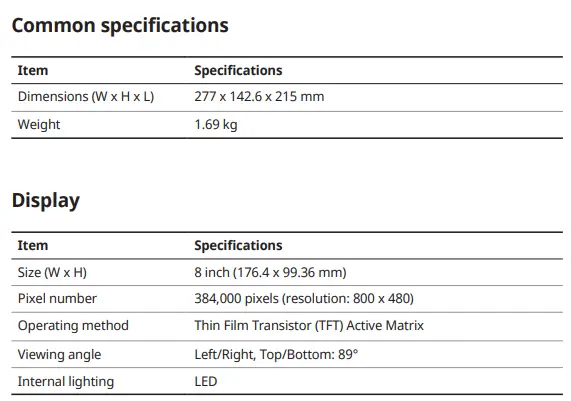 Common specifications

| Item | Specifications |
|---|---|
| Dimensions (W x H x L) | 277 x 142.6 x 215 mm |
| Weight | 1.69 kg |

Display

| Item | Specifications |
|---|---|
| Size (W x H) | 8 inch (176.4 x 99.36 mm) |
| Pixel number | 384,000 pixels (resolution: 800 x 480) |
| Operating method | Thin Film Transistor (TFT) Active Matrix |
| Viewing angle | Left/Right, Top/Bottom: 89° |
| Internal lighting | LED |